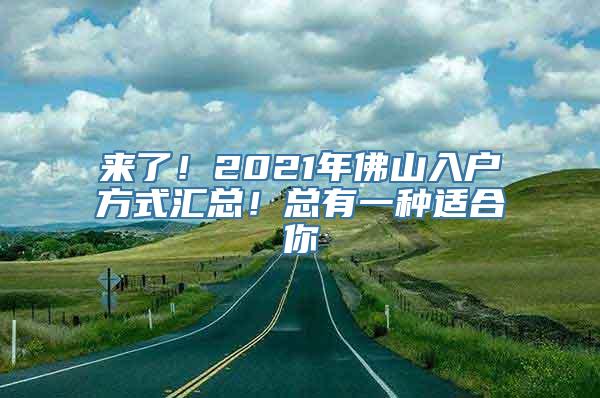 来了！2021年佛山入户方式汇总！总有一种适合你